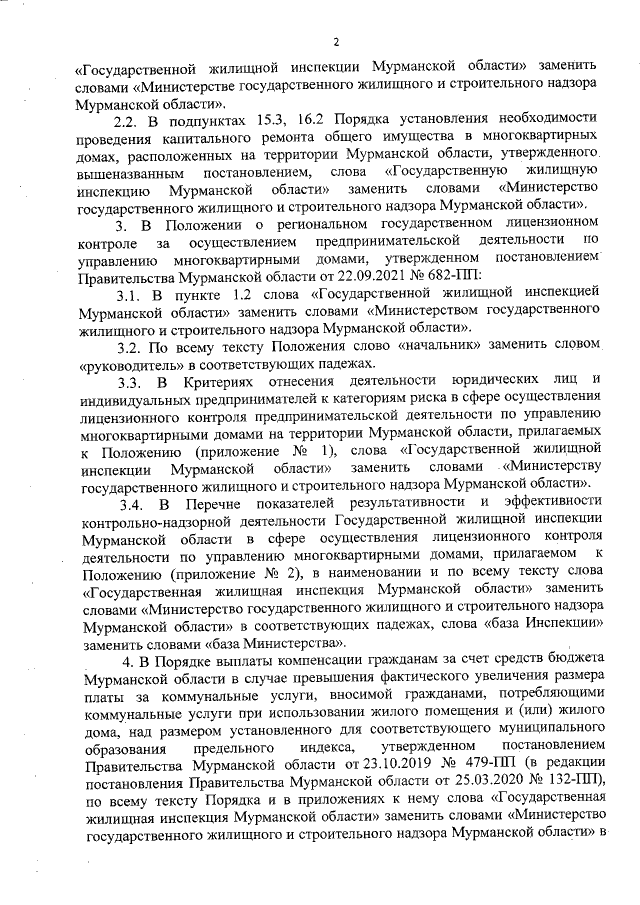 2

«Государственной жилищной инспекции Мурманской области» заменить словами «Министерстве государственного жилищного и строительного надзора Мурманской области».

2.2. В подпунктах 15.3, 16.2 Порядка установления необходимости проведения капитального ремонта общего имущества в многоквартирных домах, расположенных на территории Мурманской области, утвержденного вышеназванным постановлением, слова «Государственную жилищную инспекцию Мурманской области» заменить словами «Министерство государственного жилищного и строительного надзора Мурманской области».

3. В Положении о региональном государственном лицензионном контроле за осуществлением предпринимательской деятельности по управлению многоквартирными домами, утвержденном постановлением Правительства Мурманской области от 22.09.2021 № 682-ПП:

3.1. В пункте 1.2 слова «Государственной жилищной инспекцией Мурманской области» заменить словами «Министерством государственного жилищного и строительного надзора Мурманской области».

3.2. По всему тексту Положения слово «начальник» заменить словом «руководитель» в соответствующих падежах.

3.3. В Критериях отнесения деятельности юридических лиц и индивидуальных предпринимателей к категориям риска в сфере осуществления лицензионного контроля предпринимательской деятельности по управлению многоквартирными домами на территории Мурманской области, прилагаемых к Положению (приложение № 1), слова «Государственной жилищной инспекции Мурманской области» заменить словами «Министерству государственного жилищного и строительного надзора Мурманской области».

3.4. В Перечне показателей результативности и эффективности контрольно-надзорной деятельности Государственной жилищной инспекции Мурманской области в сфере осуществления лицензионного контроля деятельности по управлению многоквартирными домами, прилагаемом к Положению (приложение № 2), в наименовании и по всему тексту слова «Государственная жилищная инспекция Мурманской области» заменить словами «Министерство государственного жилищного и строительного надзора Мурманской области» в соответствующих падежах, слова «база Инспекции» заменить словами «база Министерства».

4. В Порядке выплаты компенсации гражданам за счет средств бюджета Мурманской области в случае превышения фактического увеличения размера платы за коммунальные услуги, вносимой гражданами, потребляющими коммунальные услуги при использовании жилого помещения и (или) жилого дома, над размером установленного для соответствующего муниципального образования предельного индекса, утвержденном постановлением Правительства Мурманской области от 23.10.2019 № 479-ПП (в редакции постановления Правительства Мурманской области от 25.03.2020 № 132-ПП), по всему тексту Порядка и в приложениях к нему слова «Государственная жилищная инспекция Мурманской области» заменить словами «Министерство государственного жилищного и строительного надзора Мурманской области» в